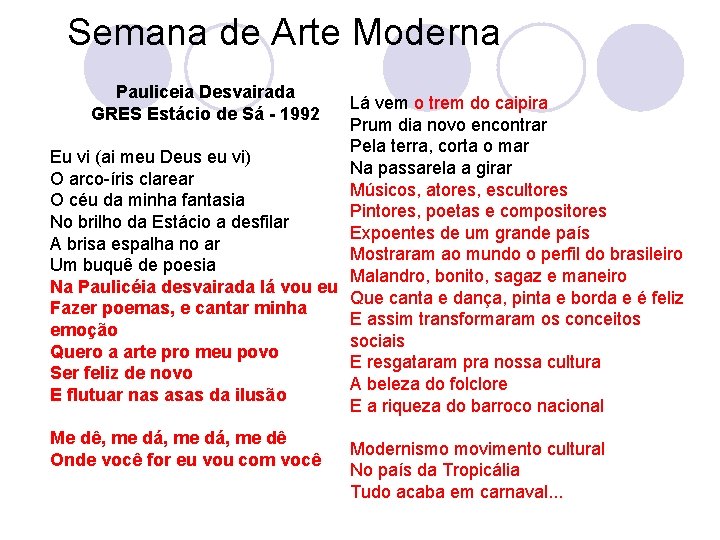 Semana de Arte Moderna

Pauliceia Desvairada
GRES Estácio de Sá - 1992

Eu vi (ai meu Deus eu vi)
O arco-íris clarear
O céu da minha fantasia
No brilho da Estácio a desfilar
A brisa espalha no ar
Um buquê de poesia
Na Paulicéia desvairada lá vou eu
Fazer poemas, e cantar minha emoção
Quero a arte pro meu povo
Ser feliz de novo
E flutuar nas asas da ilusão

Me dê, me dá, me dá, me dê
Onde você for eu vou com você

Lá vem o trem do caipira
Prum dia novo encontrar
Pela terra, corta o mar
Na passarela a girar
Músicos, atores, escultores
Pintores, poetas e compositores
Expoentes de um grande país
Mostraram ao mundo o perfil do brasileiro
Malandro, bonito, sagaz e maneiro
Que canta e dança, pinta e borda e é feliz
E assim transformaram os conceitos sociais
E resgataram pra nossa cultura
A beleza do folclore
E a riqueza do barroco nacional

Modernismo movimento cultural
No país da Tropicália
Tudo acaba em carnaval...